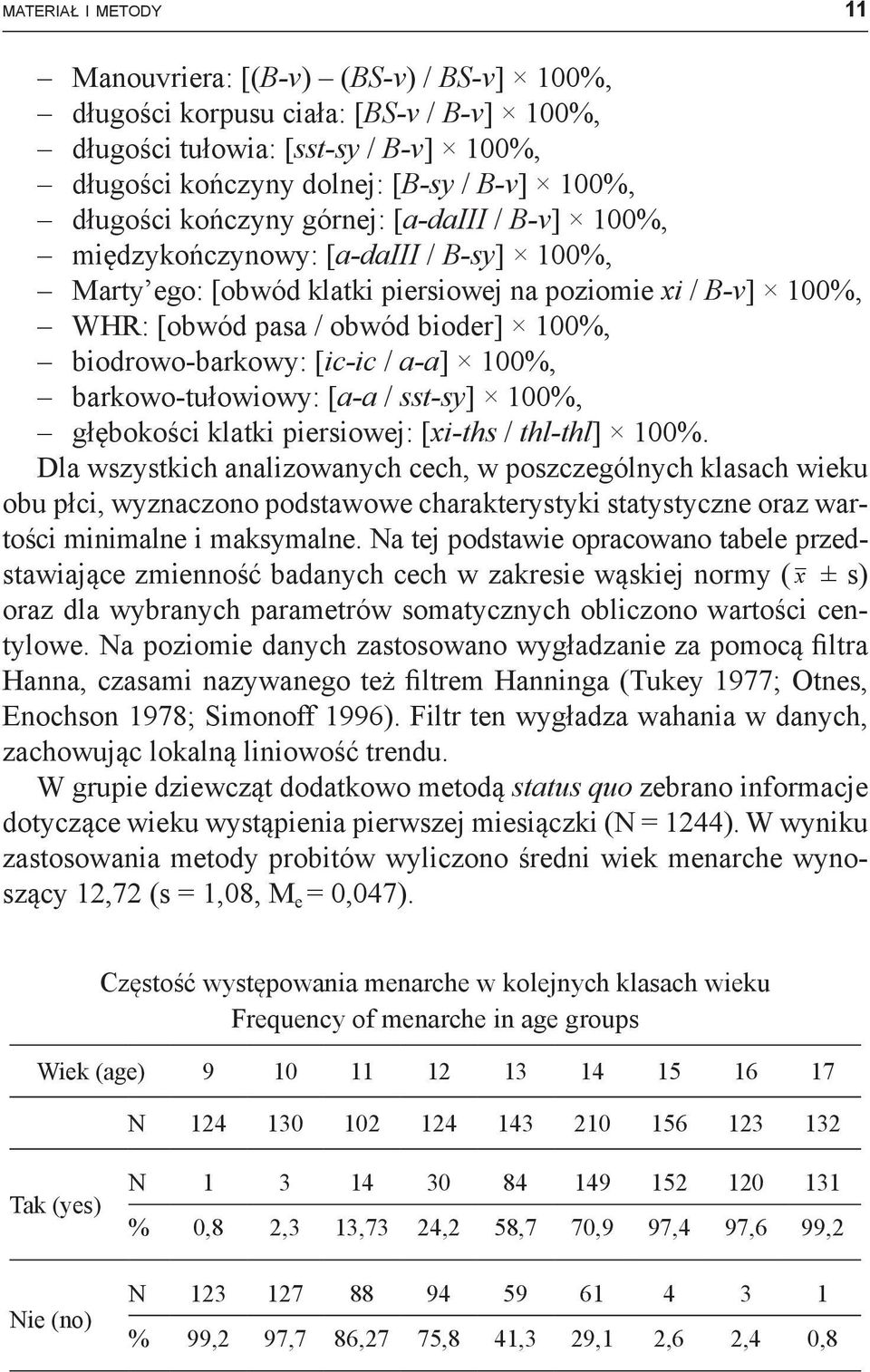 MATERIAŁ I METODY 11

– Manouvriera: [(B-v) – (BS-v) / BS-v] × 100%,
– długości korpusu ciała: [BS-v / B-v] × 100%,
– długości tułowia: [sst-sy / B-v] × 100%,
– długości kończyny dolnej: [B-sy / B-v] × 100%,
– długości kończyny górnej: [a-daIII / B-v] × 100%,
– międzykończynowy: [a-daIII / B-sy] × 100%,
– Marty'ego: [obwód klatki piersiowej na poziomie xi / B-v] × 100%,
– WHR: [obwód pasa / obwód bioder] × 100%,
– biodrowo-barkowy: [ic-ic / a-a] × 100%,
– barkowo-tułowiowy: [a-a / sst-sy] × 100%,
– głębokości klatki piersiowej: [xi-ths / thl-thl] × 100%.

Dla wszystkich analizowanych cech, w poszczególnych klasach wieku obu płci, wyznaczono podstawowe charakterystyki statystyczne oraz wartości minimalne i maksymalne. Na tej podstawie opracowano tabele przedstawiające zmienność badanych cech w zakresie wąskiej normy ($\bar{x}$ ± s) oraz dla wybranych parametrów somatycznych obliczono wartości centylowe. Na poziomie danych zastosowano wygładzanie za pomocą filtra Hanna, czasami nazywanego też filtrem Hanninga (Tukey 1977; Otnes, Enochson 1978; Simonoff 1996). Filtr ten wygładza wahania w danych, zachowując lokalną liniowość trendu.

W grupie dziewcząt dodatkowo metodą status quo zebrano informacje dotyczące wieku wystąpienia pierwszej miesiączki (N = 1244). W wyniku zastosowania metody probitów wyliczono średni wiek menarche wynoszący 12,72 (s = 1,08, $M_e$ = 0,047).

Częstość występowania menarche w kolejnych klasach wieku
Frequency of menarche in age groups

| Wiek (age) | | 9 | 10 | 11 | 12 | 13 | 14 | 15 | 16 | 17 |
|---|---|---|---|---|---|---|---|---|---|---|
| | N | 124 | 130 | 102 | 124 | 143 | 210 | 156 | 123 | 132 |
| Tak (yes) | N | 1 | 3 | 14 | 30 | 84 | 149 | 152 | 120 | 131 |
| | % | 0,8 | 2,3 | 13,73 | 24,2 | 58,7 | 70,9 | 97,4 | 97,6 | 99,2 |
| Nie (no) | N | 123 | 127 | 88 | 94 | 59 | 61 | 4 | 3 | 1 |
| | % | 99,2 | 97,7 | 86,27 | 75,8 | 41,3 | 29,1 | 2,6 | 2,4 | 0,8 |